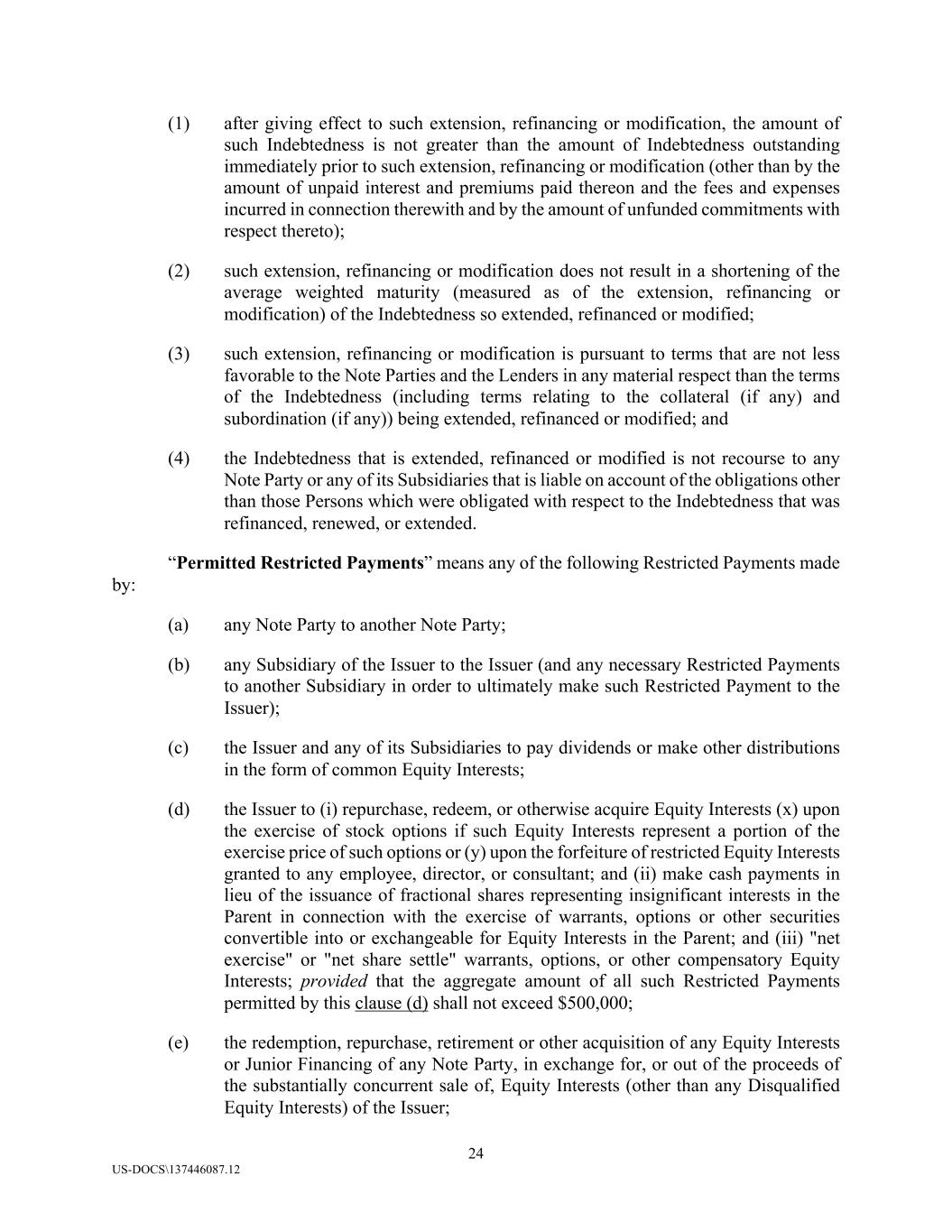 (1) after giving effect to such extension, refinancing or modification, the amount of such Indebtedness is not greater than the amount of Indebtedness outstanding immediately prior to such extension, refinancing or modification (other than by the amount of unpaid interest and premiums paid thereon and the fees and expenses incurred in connection therewith and by the amount of unfunded commitments with respect thereto);

(2) such extension, refinancing or modification does not result in a shortening of the average weighted maturity (measured as of the extension, refinancing or modification) of the Indebtedness so extended, refinanced or modified;

(3) such extension, refinancing or modification is pursuant to terms that are not less favorable to the Note Parties and the Lenders in any material respect than the terms of the Indebtedness (including terms relating to the collateral (if any) and subordination (if any)) being extended, refinanced or modified; and

(4) the Indebtedness that is extended, refinanced or modified is not recourse to any Note Party or any of its Subsidiaries that is liable on account of the obligations other than those Persons which were obligated with respect to the Indebtedness that was refinanced, renewed, or extended.

“Permitted Restricted Payments” means any of the following Restricted Payments made by:

(a) any Note Party to another Note Party;

(b) any Subsidiary of the Issuer to the Issuer (and any necessary Restricted Payments to another Subsidiary in order to ultimately make such Restricted Payment to the Issuer);

(c) the Issuer and any of its Subsidiaries to pay dividends or make other distributions in the form of common Equity Interests;

(d) the Issuer to (i) repurchase, redeem, or otherwise acquire Equity Interests (x) upon the exercise of stock options if such Equity Interests represent a portion of the exercise price of such options or (y) upon the forfeiture of restricted Equity Interests granted to any employee, director, or consultant; and (ii) make cash payments in lieu of the issuance of fractional shares representing insignificant interests in the Parent in connection with the exercise of warrants, options or other securities convertible into or exchangeable for Equity Interests in the Parent; and (iii) "net exercise" or "net share settle" warrants, options, or other compensatory Equity Interests; provided that the aggregate amount of all such Restricted Payments permitted by this clause (d) shall not exceed $500,000;

(e) the redemption, repurchase, retirement or other acquisition of any Equity Interests or Junior Financing of any Note Party, in exchange for, or out of the proceeds of the substantially concurrent sale of, Equity Interests (other than any Disqualified Equity Interests) of the Issuer;

24

US-DOCS\137446087.12